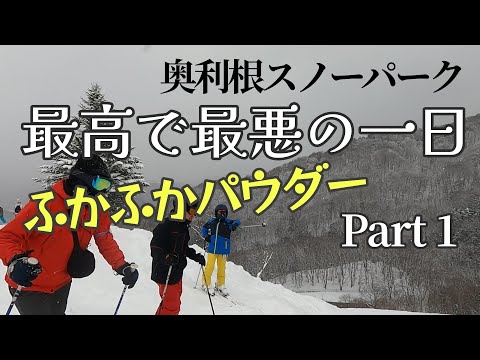 奥利根スノーパーク
最高で最悪の一日
ふかふかパウダー
Part 1